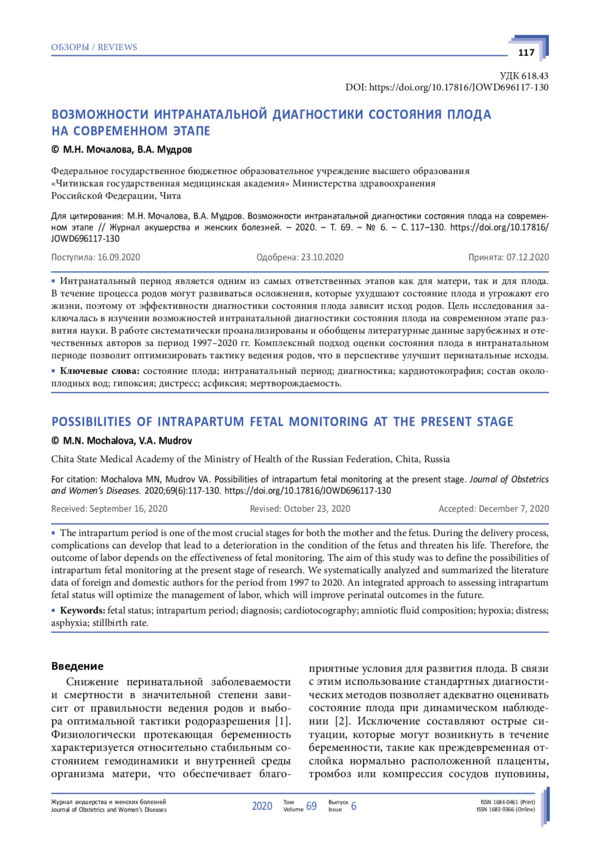 ОБЗОРЫ / REVIEWS

117

УДК 618.43
DOI: https://doi.org/10.17816/JOWD696117-130

ВОЗМОЖНОСТИ ИНТРАНАТАЛЬНОЙ ДИАГНОСТИКИ СОСТОЯНИЯ ПЛОДА НА СОВРЕМЕННОМ ЭТАПЕ

© М.Н. Мочалова, В.А. Мудров

Федеральное государственное бюджетное образовательное учреждение высшего образования «Читинская государственная медицинская академия» Министерства здравоохранения Российской Федерации, Чита

Для цитирования: М.Н. Мочалова, В.А. Мудров. Возможности интранатальной диагностики состояния плода на современном этапе // Журнал акушерства и женских болезней. – 2020. – Т. 69. – № 6. – С. 117–130. https://doi.org/10.17816/JOWD696117-130

Поступила: 16.09.2020 Одобрена: 23.10.2020 Принята: 07.12.2020

▪ Интранатальный период является одним из самых ответственных этапов как для матери, так и для плода. В течение процесса родов могут развиваться осложнения, которые ухудшают состояние плода и угрожают его жизни, поэтому от эффективности диагностики состояния плода зависит исход родов. Цель исследования заключалась в изучении возможностей интранатальной диагностики состояния плода на современном этапе развития науки. В работе систематически проанализированы и обобщены литературные данные зарубежных и отечественных авторов за период 1997–2020 гг. Комплексный подход оценки состояния плода в интранатальном периоде позволит оптимизировать тактику ведения родов, что в перспективе улучшит перинатальные исходы.

▪ Ключевые слова: состояние плода; интранатальный период; диагностика; кардиотокография; состав околоплодных вод; гипоксия; дистресс; асфиксия; мертворождаемость.

POSSIBILITIES OF INTRAPARTUM FETAL MONITORING AT THE PRESENT STAGE

© M.N. Mochalova, V.A. Mudrov

Chita State Medical Academy of the Ministry of Health of the Russian Federation, Chita, Russia

For citation: Mochalova MN, Mudrov VA. Possibilities of intrapartum fetal monitoring at the present stage. Journal of Obstetrics and Women's Diseases. 2020;69(6):117-130. https://doi.org/10.17816/JOWD696117-130

Received: September 16, 2020 Revised: October 23, 2020 Accepted: December 7, 2020

▪ The intrapartum period is one of the most crucial stages for both the mother and the fetus. During the delivery process, complications can develop that lead to a deterioration in the condition of the fetus and threaten his life. Therefore, the outcome of labor depends on the effectiveness of fetal monitoring. The aim of this study was to define the possibilities of intrapartum fetal monitoring at the present stage of research. We systematically analyzed and summarized the literature data of foreign and domestic authors for the period from 1997 to 2020. An integrated approach to assessing intrapartum fetal status will optimize the management of labor, which will improve perinatal outcomes in the future.

▪ Keywords: fetal status; intrapartum period; diagnosis; cardiotocography; amniotic fluid composition; hypoxia; distress; asphyxia; stillbirth rate.

Введение

Снижение перинатальной заболеваемости и смертности в значительной степени зависит от правильности ведения родов и выбора оптимальной тактики родоразрешения [1]. Физиологически протекающая беременность характеризуется относительно стабильным состоянием гемодинамики и внутренней среды организма матери, что обеспечивает благоприятные условия для развития плода. В связи с этим использование стандартных диагностических методов позволяет адекватно оценивать состояние плода при динамическом наблюдении [2]. Исключение составляют острые ситуации, которые могут возникнуть в течение беременности, такие как преждевременная отслойка нормально расположенной плаценты, тромбоз или компрессия сосудов пуповины,

Журнал акушерства и женских болезней
Journal of Obstetrics and Women's Diseases

2020 Том Volume 69 Выпуск Issue 6

ISSN 1684-0461 (Print)
ISSN 1683-9366 (Online)